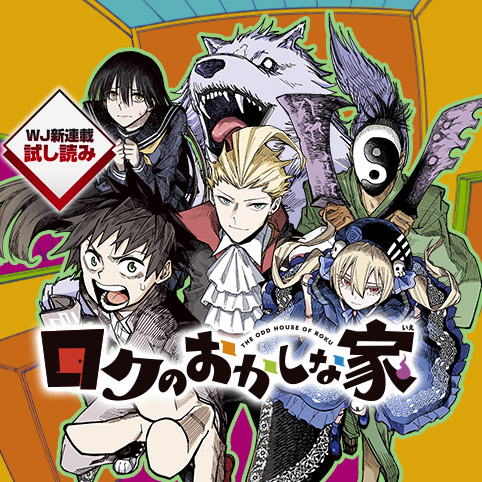 WJ新連載
試し読み

THE ODD HOUSE OF ROKU

ロクのおかしな家

いえ